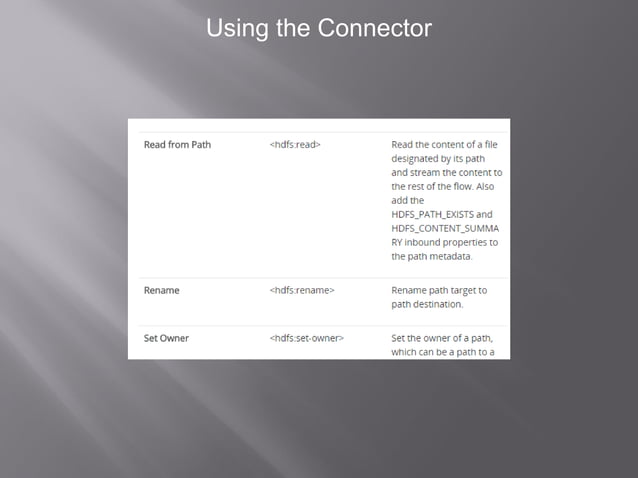 Using the Connector

| | | |
|---|---|---|
| Read from Path | <hdfs:read> | Read the content of a file designated by its path and stream the content to the rest of the flow. Also add the HDFS_PATH_EXISTS and HDFS_CONTENT_SUMMARY inbound properties to the path metadata. |
| Rename | <hdfs:rename> | Rename path target to path destination. |
| Set Owner | <hdfs:set-owner> | Set the owner of a path, which can be a path to a |